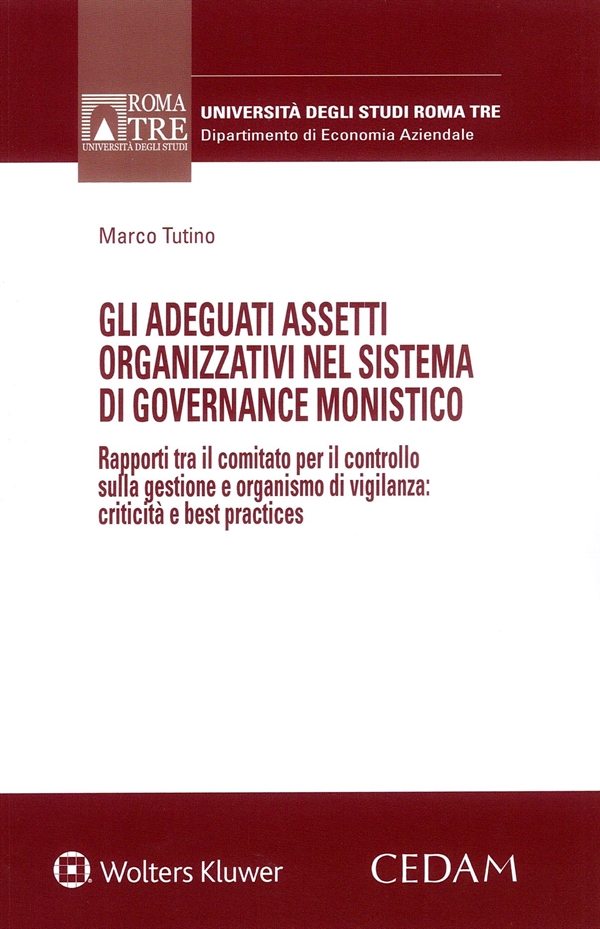 ROMA TRE
UNIVERSITÀ DEGLI STUDI

UNIVERSITÀ DEGLI STUDI ROMA TRE
Dipartimento di Economia Aziendale

Marco Tutino

GLI ADEGUATI ASSETTI ORGANIZZATIVI NEL SISTEMA DI GOVERNANCE MONISTICO

Rapporti tra il comitato per il controllo sulla gestione e organismo di vigilanza: criticità e best practices

Wolters Kluwer

CEDAM